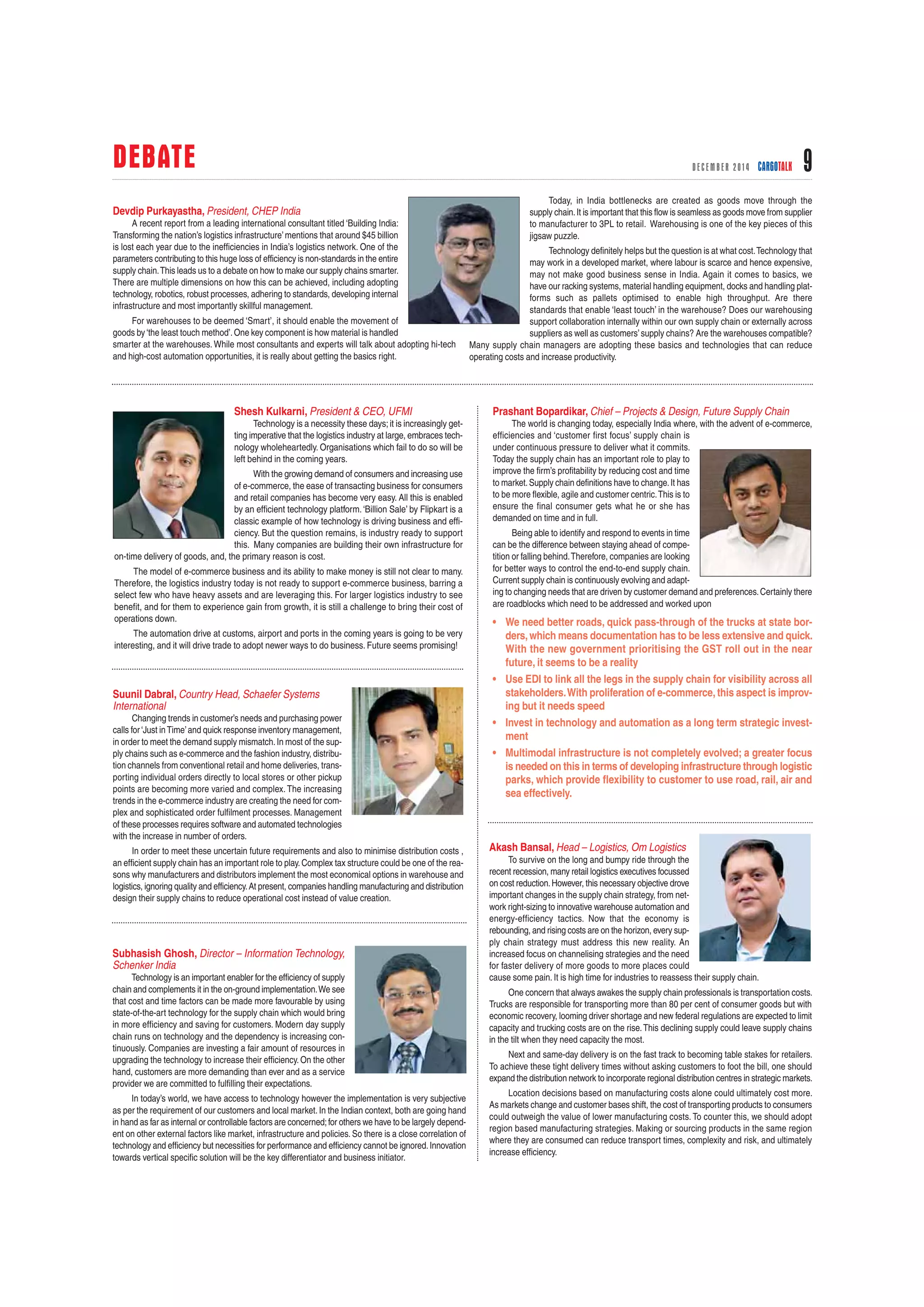 DEBATE

DECEMBER 2014 CARGOTALK 9

Devdip Purkayastha, President, CHEP India

A recent report from a leading international consultant titled 'Building India: Transforming the nation's logistics infrastructure' mentions that around $45 billion is lost each year due to the inefficiencies in India's logistics network. One of the parameters contributing to this huge loss of efficiency is non-standards in the entire supply chain. This leads us to a debate on how to make our supply chains smarter. There are multiple dimensions on how this can be achieved, including adopting technology, robotics, robust processes, adhering to standards, developing internal infrastructure and most importantly skillful management.

For warehouses to be deemed 'Smart', it should enable the movement of goods by 'the least touch method'. One key component is how material is handled smarter at the warehouses. While most consultants and experts will talk about adopting hi-tech and high-cost automation opportunities, it is really about getting the basics right.

Today, in India bottlenecks are created as goods move through the supply chain. It is important that this flow is seamless as goods move from supplier to manufacturer to 3PL to retail. Warehousing is one of the key pieces of this jigsaw puzzle.

Technology definitely helps but the question is at what cost. Technology that may work in a developed market, where labour is scarce and hence expensive, may not make good business sense in India. Again it comes to basics, we have our racking systems, material handling equipment, docks and handling platforms such as pallets optimised to enable high throughput. Are there standards that enable 'least touch' in the warehouse? Does our warehousing support collaboration internally within our own supply chain or externally across suppliers as well as customers' supply chains? Are the warehouses compatible? Many supply chain managers are adopting these basics and technologies that can reduce operating costs and increase productivity.

Shesh Kulkarni, President & CEO, UFMI

Technology is a necessity these days; it is increasingly getting imperative that the logistics industry at large, embraces technology wholeheartedly. Organisations which fail to do so will be left behind in the coming years.

With the growing demand of consumers and increasing use of e-commerce, the ease of transacting business for consumers and retail companies has become very easy. All this is enabled by an efficient technology platform. 'Billion Sale' by Flipkart is a classic example of how technology is driving business and efficiency. But the question remains, is industry ready to support this. Many companies are building their own infrastructure for on-time delivery of goods, and, the primary reason is cost.

The model of e-commerce business and its ability to make money is still not clear to many. Therefore, the logistics industry today is not ready to support e-commerce business, barring a select few who have heavy assets and are leveraging this. For larger logistics industry to see benefit, and for them to experience gain from growth, it is still a challenge to bring their cost of operations down.

The automation drive at customs, airport and ports in the coming years is going to be very interesting, and it will drive trade to adopt newer ways to do business. Future seems promising!

Suunil Dabral, Country Head, Schaefer Systems International

Changing trends in customer's needs and purchasing power calls for 'Just in Time' and quick response inventory management, in order to meet the demand supply mismatch. In most of the supply chains such as e-commerce and the fashion industry, distribution channels from conventional retail and home deliveries, transporting individual orders directly to local stores or other pickup points are becoming more varied and complex. The increasing trends in the e-commerce industry are creating the need for complex and sophisticated order fulfilment processes. Management of these processes requires software and automated technologies with the increase in number of orders.

In order to meet these uncertain future requirements and also to minimise distribution costs , an efficient supply chain has an important role to play. Complex tax structure could be one of the reasons why manufacturers and distributors implement the most economical options in warehouse and logistics, ignoring quality and efficiency. At present, companies handling manufacturing and distribution design their supply chains to reduce operational cost instead of value creation.

Subhasish Ghosh, Director – Information Technology, Schenker India

Technology is an important enabler for the efficiency of supply chain and complements it in the on-ground implementation. We see that cost and time factors can be made more favourable by using state-of-the-art technology for the supply chain which would bring in more efficiency and saving for customers. Modern day supply chain runs on technology and the dependency is increasing continuously. Companies are investing a fair amount of resources in upgrading the technology to increase their efficiency. On the other hand, customers are more demanding than ever and as a service provider we are committed to fulfilling their expectations.

In today's world, we have access to technology however the implementation is very subjective as per the requirement of our customers and local market. In the Indian context, both are going hand in hand as far as internal or controllable factors are concerned; for others we have to be largely dependent on other external factors like market, infrastructure and policies. So there is a close correlation of technology and efficiency but necessities for performance and efficiency cannot be ignored. Innovation towards vertical specific solution will be the key differentiator and business initiator.

Prashant Bopardikar, Chief – Projects & Design, Future Supply Chain

The world is changing today, especially India where, with the advent of e-commerce, efficiencies and 'customer first focus' supply chain is under continuous pressure to deliver what it commits. Today the supply chain has an important role to play to improve the firm's profitability by reducing cost and time to market. Supply chain definitions have to change. It has to be more flexible, agile and customer centric. This is to ensure the final consumer gets what he or she has demanded on time and in full.

Being able to identify and respond to events in time can be the difference between staying ahead of competition or falling behind. Therefore, companies are looking for better ways to control the end-to-end supply chain. Current supply chain is continuously evolving and adapting to changing needs that are driven by customer demand and preferences. Certainly there are roadblocks which need to be addressed and worked upon

• We need better roads, quick pass-through of the trucks at state borders, which means documentation has to be less extensive and quick. With the new government prioritising the GST roll out in the near future, it seems to be a reality
• Use EDI to link all the legs in the supply chain for visibility across all stakeholders. With proliferation of e-commerce, this aspect is improving but it needs speed
• Invest in technology and automation as a long term strategic investment
• Multimodal infrastructure is not completely evolved; a greater focus is needed on this in terms of developing infrastructure through logistic parks, which provide flexibility to customer to use road, rail, air and sea effectively.

Akash Bansal, Head – Logistics, Om Logistics

To survive on the long and bumpy ride through the recent recession, many retail logistics executives focussed on cost reduction. However, this necessary objective drove important changes in the supply chain strategy, from network right-sizing to innovative warehouse automation and energy-efficiency tactics. Now that the economy is rebounding, and rising costs are on the horizon, every supply chain strategy must address this new reality. An increased focus on channelising strategies and the need for faster delivery of more goods to more places could cause some pain. It is high time for industries to reassess their supply chain.

One concern that always awakes the supply chain professionals is transportation costs. Trucks are responsible for transporting more than 80 per cent of consumer goods but with economic recovery, looming driver shortage and new federal regulations are expected to limit capacity and trucking costs are on the rise. This declining supply could leave supply chains in the tilt when they need capacity the most.

Next and same-day delivery is on the fast track to becoming table stakes for retailers. To achieve these tight delivery times without asking customers to foot the bill, one should expand the distribution network to incorporate regional distribution centres in strategic markets.

Location decisions based on manufacturing costs alone could ultimately cost more. As markets change and customer bases shift, the cost of transporting products to consumers could outweigh the value of lower manufacturing costs. To counter this, we should adopt region based manufacturing strategies. Making or sourcing products in the same region where they are consumed can reduce transport times, complexity and risk, and ultimately increase efficiency.